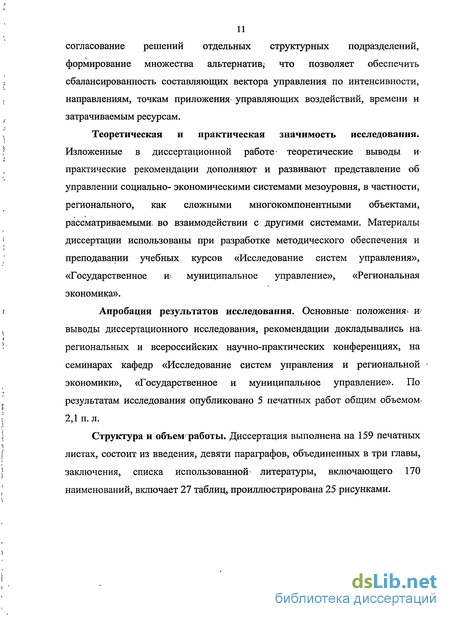 11

согласование решений отдельных структурных подразделений, формирование множества альтернатив, что позволяет обеспечить сбалансированность составляющих вектора управления по интенсивности, направлениям, точкам приложения управляющих воздействий, времени и затрачиваемым ресурсам.

Теоретическая и практическая значимость исследования. Изложенные в диссертационной работе теоретические выводы и практические рекомендации дополняют и развивают представление об управлении социально- экономическими системами мезоуровня, в частности, регионального, как сложными многокомпонентными объектами, рассматриваемыми во взаимодействии с другими системами. Материалы диссертации использованы при разработке методического обеспечения и преподавании учебных курсов «Исследование систем управления», «Государственное и муниципальное управление», «Региональная экономика».

Апробация результатов исследования. Основные положения и выводы диссертационного исследования, рекомендации докладывались на региональных и всероссийских научно-практических конференциях, на семинарах кафедр «Исследование систем управления и региональной экономики», «Государственное и муниципальное управление». По результатам исследования опубликовано 5 печатных работ общим объемом 2,1 п. л.

Структура и объем работы. Диссертация выполнена на 159 печатных листах, состоит из введения, девяти параграфов, объединенных в три главы, заключения, списка использованной литературы, включающего 170 наименований, включает 27 таблиц, проиллюстрирована 25 рисунками.

dsLib.net
библиотека диссертаций